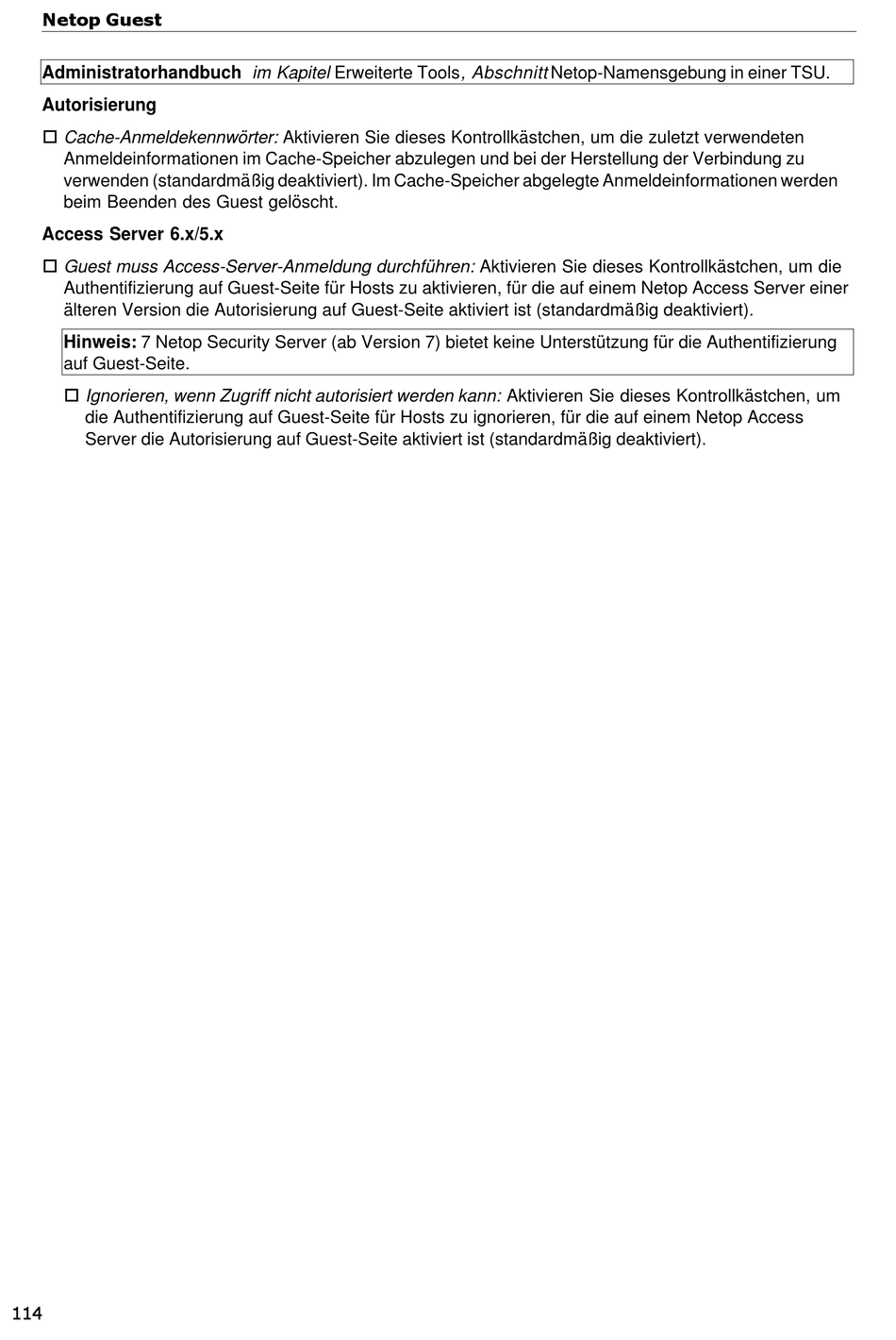 Netop Guest

Administratorhandbuch im Kapitel Erweiterte Tools, Abschnitt Netop-Namensgebung in einer TSU.

Autorisierung

☐ Cache-Anmeldekennwörter: Aktivieren Sie dieses Kontrollkästchen, um die zuletzt verwendeten Anmeldeinformationen im Cache-Speicher abzulegen und bei der Herstellung der Verbindung zu verwenden (standardmäßig deaktiviert). Im Cache-Speicher abgelegte Anmeldeinformationen werden beim Beenden des Guest gelöscht.

Access Server 6.x/5.x

☐ Guest muss Access-Server-Anmeldung durchführen: Aktivieren Sie dieses Kontrollkästchen, um die Authentifizierung auf Guest-Seite für Hosts zu aktivieren, für die auf einem Netop Access Server einer älteren Version die Autorisierung auf Guest-Seite aktiviert ist (standardmäßig deaktiviert).

Hinweis: 7 Netop Security Server (ab Version 7) bietet keine Unterstützung für die Authentifizierung auf Guest-Seite.

☐ Ignorieren, wenn Zugriff nicht autorisiert werden kann: Aktivieren Sie dieses Kontrollkästchen, um die Authentifizierung auf Guest-Seite für Hosts zu ignorieren, für die auf einem Netop Access Server die Autorisierung auf Guest-Seite aktiviert ist (standardmäßig deaktiviert).

114